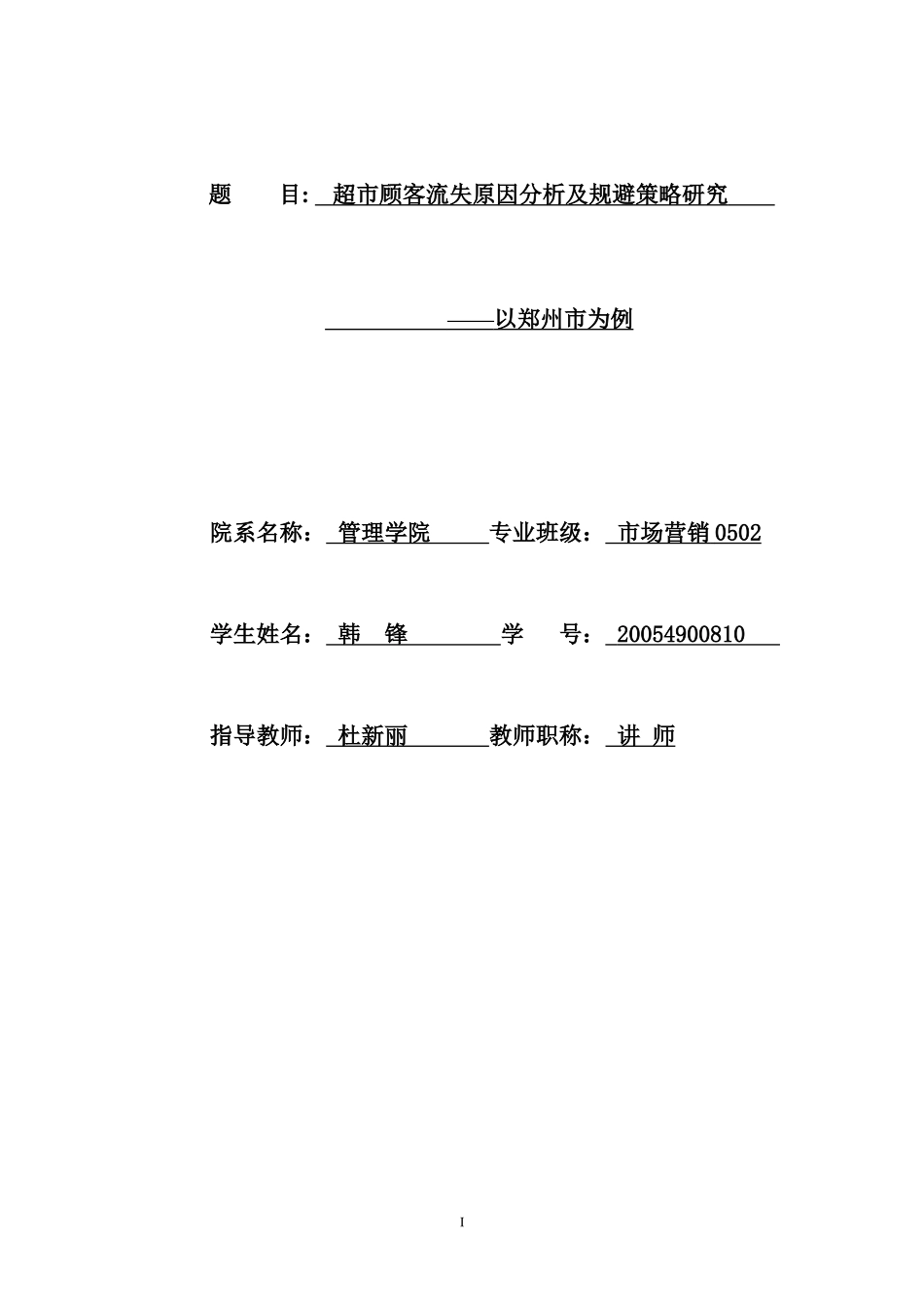 题　　目: 超市顾客流失原因分析及规避策略研究

——以郑州市为例

院系名称： 管理学院 专业班级： 市场营销 0502

学生姓名： 韩　锋 学　　号： 20054900810

指导教师： 杜新丽 教师职称： 讲 师

I